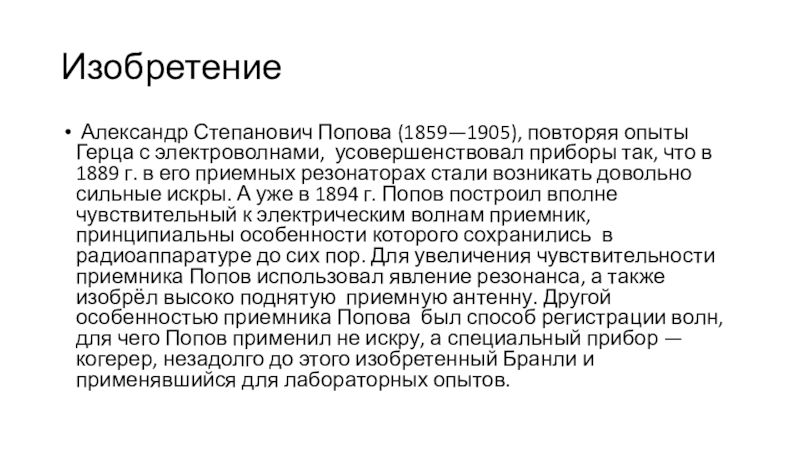 Изобретение

• Александр Степанович Попова (1859—1905), повторяя опыты Герца с электроволнами, усовершенствовал приборы так, что в 1889 г. в его приемных резонаторах стали возникать довольно сильные искры. А уже в 1894 г. Попов построил вполне чувствительный к электрическим волнам приемник, принципиальны особенности которого сохранились в радиоаппаратуре до сих пор. Для увеличения чувствительности приемника Попов использовал явление резонанса, а также изобрёл высоко поднятую приемную антенну. Другой особенностью приемника Попова был способ регистрации волн, для чего Попов применил не искру, а специальный прибор — когерер, незадолго до этого изобретенный Бранли и применявшийся для лабораторных опытов.